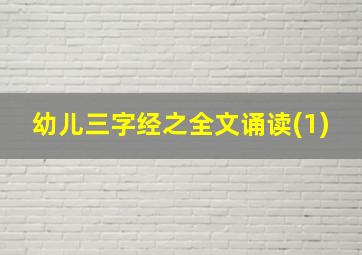 幼儿三字经之全文诵读(1)